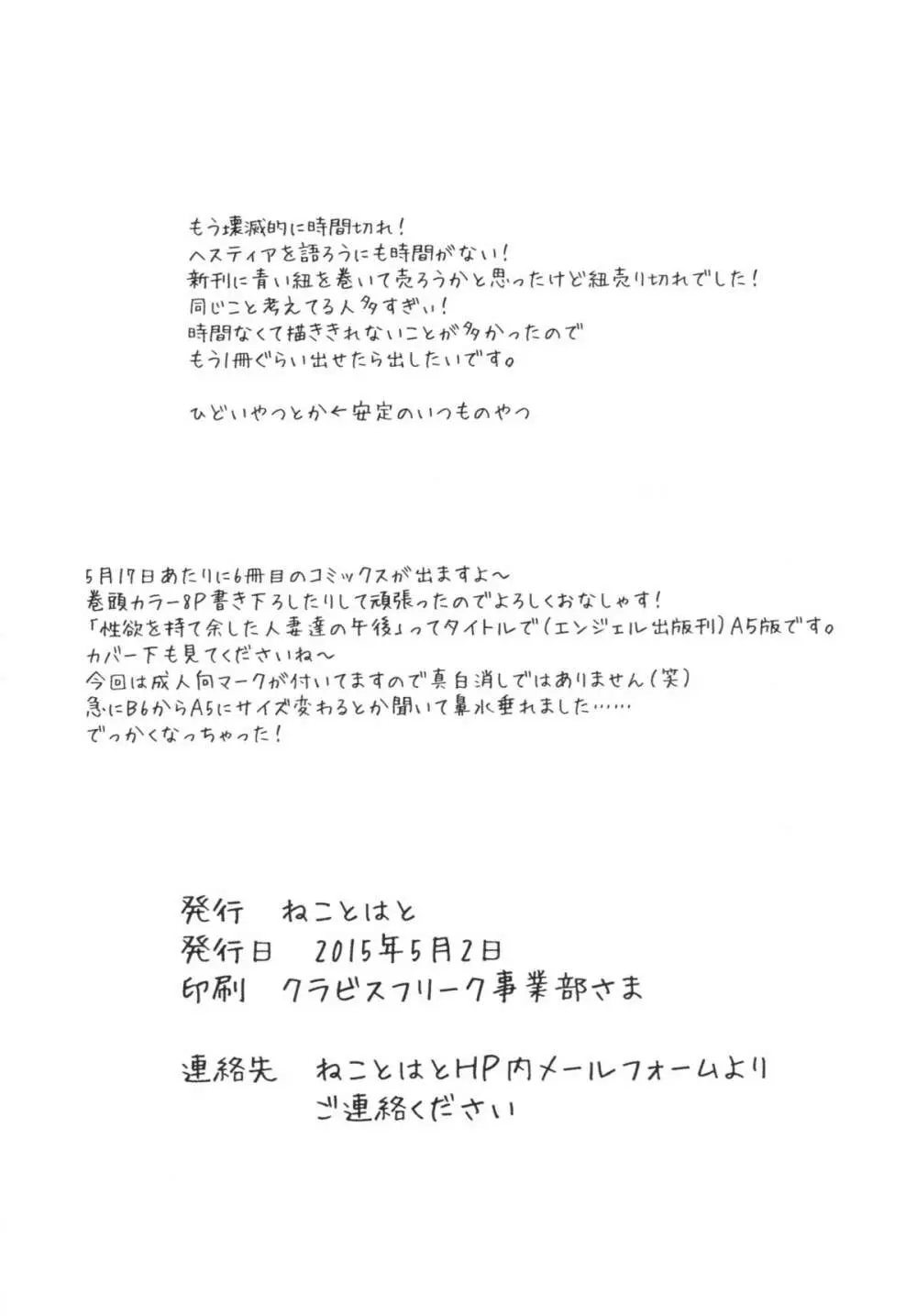 もう壊滅的に時間切れ！
ヘスティアを語ろうにも時間がない！
新刊に青い紐を巻いて売ろうかと思ったけど紐売り切れでした！
同じこと考えてる人多すぎぃ！
時間なくて描ききれないことが多かったので
もう1冊ぐらい出せたら出したいです。

ひどいやつとか←安定のいつものやつ

5月17日あたりに6冊目のコミックスが出ますよ～
巻頭カラー8P書き下ろしたりして頑張ったのでよろしくおなしゃす！
「性欲を持て余した人妻達の午後」ってタイトルで（エンジェル出版刊）A5版です。
カバー下も見てくださいね～
今回は成人向マークが付いてますので真白消しではありません（笑）
急にB6からA5にサイズ変わるとか聞いて鼻水垂れました……
でっかくなっちゃった！

発行　ねことはと
発行日　2015年5月2日
印刷　クラビスフリーク事業部さま

連絡先　ねことはとHP内メールフォームより
ご連絡ください